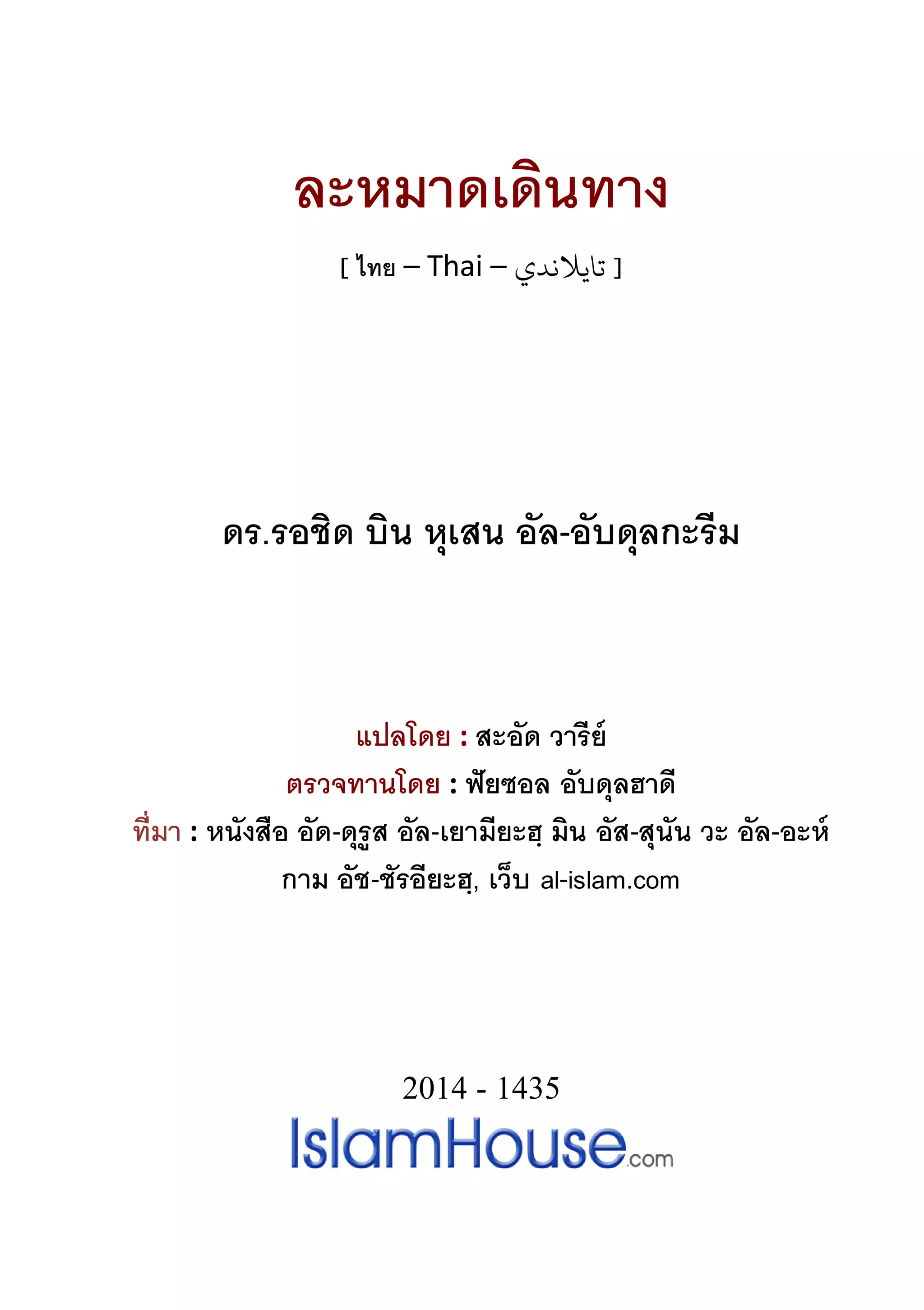 ละหมาดเดินทาง

[ ไทย – Thai – تايلاندي ]

ดร.รอชิด บิน หุเสน อัล-อับดุลกะรีม

แปลโดย : สะอัด วารีย์

ตรวจทานโดย : ฟัยซอล อับดุลฮาดี

ที่มา : หนังสือ อัด-ดุรูส อัล-เยามียะฮฺ มิน อัส-สุนัน วะ อัล-อะห์กาม อัช-ชัรอียะฮฺ, เว็บ al-islam.com

2014 - 1435

IslamHouse.com